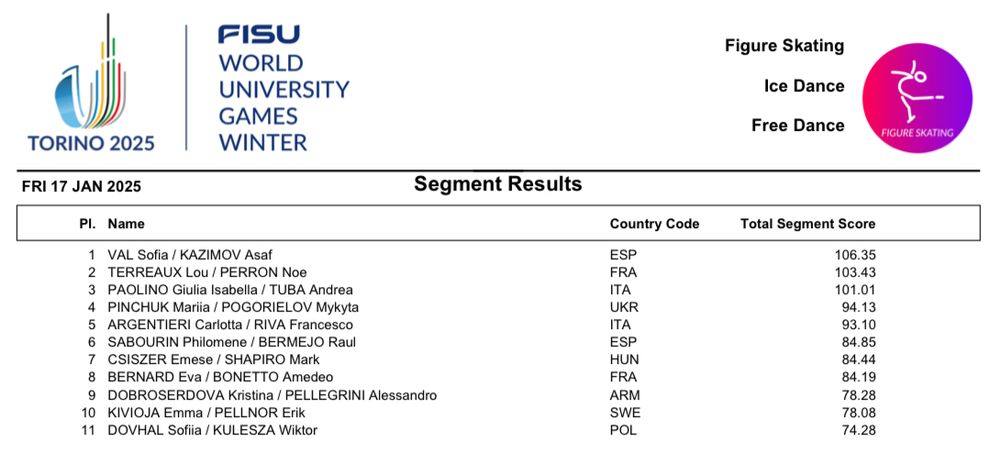 TORINO 2025

FISU
WORLD
UNIVERSITY
GAMES
WINTER

Figure Skating
Ice Dance
Free Dance

FIGURE SKATING

FRI 17 JAN 2025

Segment Results

| Pl. | Name | Country Code | Total Segment Score |
|---|---|---|---|
| 1 | VAL Sofia / KAZIMOV Asaf | ESP | 106.35 |
| 2 | TERREAUX Lou / PERRON Noe | FRA | 103.43 |
| 3 | PAOLINO Giulia Isabella / TUBA Andrea | ITA | 101.01 |
| 4 | PINCHUK Mariia / POGORIELOV Mykyta | UKR | 94.13 |
| 5 | ARGENTIERI Carlotta / RIVA Francesco | ITA | 93.10 |
| 6 | SABOURIN Philomene / BERMEJO Raul | ESP | 84.85 |
| 7 | CSISZER Emese / SHAPIRO Mark | HUN | 84.44 |
| 8 | BERNARD Eva / BONETTO Amedeo | FRA | 84.19 |
| 9 | DOBROSERDOVA Kristina / PELLEGRINI Alessandro | ARM | 78.28 |
| 10 | KIVIOJA Emma / PELLNOR Erik | SWE | 78.08 |
| 11 | DOVHAL Sofiia / KULESZA Wiktor | POL | 74.28 |